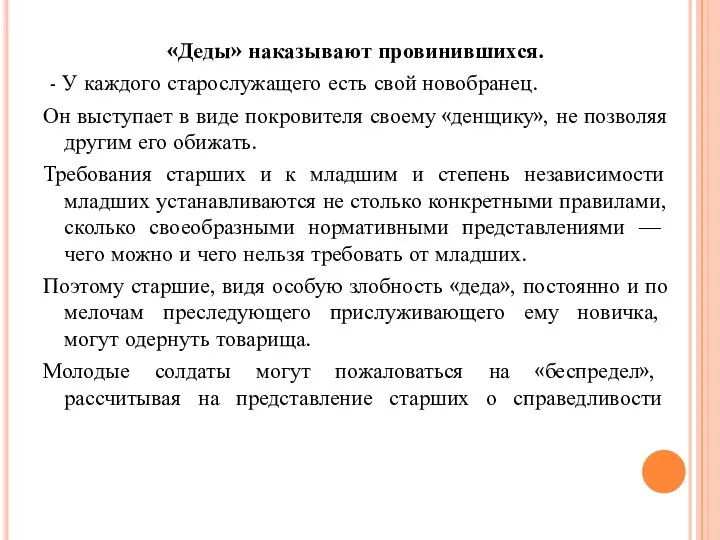 «Деды» наказывают провинившихся.

- У каждого старослужащего есть свой новобранец.

Он выступает в виде покровителя своему «денщику», не позволяя другим его обижать.

Требования старших и к младшим и степень независимости младших устанавливаются не столько конкретными правилами, сколько своеобразными нормативными представлениями — чего можно и чего нельзя требовать от младших.

Поэтому старшие, видя особую злобность «деда», постоянно и по мелочам преследующего прислуживающего ему новичка, могут одернуть товарища.

Молодые солдаты могут пожаловаться на «беспредел», рассчитывая на представление старших о справедливости